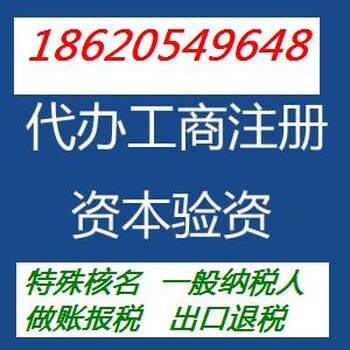 18620549648

代办工商注册

资本验资

特殊核名 一般纳税人
做账报税 出口退税